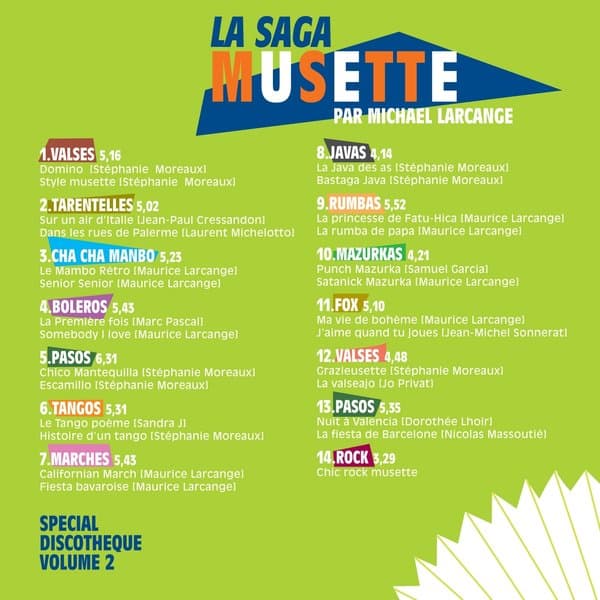 LA SAGA
MUSETTE
PAR MICHAEL LARCANGE

1.VALSES 5,16
Domino (Stéphanie Moreaux)
Style musette (Stéphanie Moreaux)

2.TARENTELLES 5,02
Sur un air d'Italie (Jean-Paul Cressandon)
Dans les rues de Palerme (Laurent Michelotto)

3.CHA CHA MANBO 5,23
Le Mambo Rétro (Maurice Larcange)
Senior Senior (Maurice Larcange)

4.BOLEROS 5,43
La Première fois (Marc Pascal)
Somebody I love (Maurice Larcange)

5.PASOS 6,31
Chico Mantequilla (Stéphanie Moreaux)
Escamillo (Stéphanie Moreaux)

6.TANGOS 5,31
Le Tango poème (Sandra J)
Histoire d'un tango (Stéphanie Moreaux)

7.MARCHES 5,43
Californian March (Maurice Larcange)
Fiesta bavaroise (Maurice Larcange)

8.JAVAS 4,14
La Java des as (Stéphanie Moreaux)
Bastaga Java (Stéphanie Moreaux)

9.RUMBAS 5,52
La princesse de Fatu-Hica (Maurice Larcange)
La rumba de papa (Maurice Larcange)

10.MAZURKAS 4,21
Punch Mazurka (Samuel Garcia)
Satanick Mazurka (Maurice Larcange)

11.FOX 5,10
Ma vie de bohème (Maurice Larcange)
J'aime quand tu joues (Jean-Michel Sonnerat)

12.VALSES 4,48
Grazieusette (Stéphanie Moreaux)
La valseajo (Jo Privat)

13.PASOS 5,35
Nuit à Valencia (Dorothée Lhoir)
La fiesta de Barcelone (Nicolas Massoutié)

14.ROCK 3,29
Chic rock musette

SPECIAL
DISCOTHEQUE
VOLUME 2